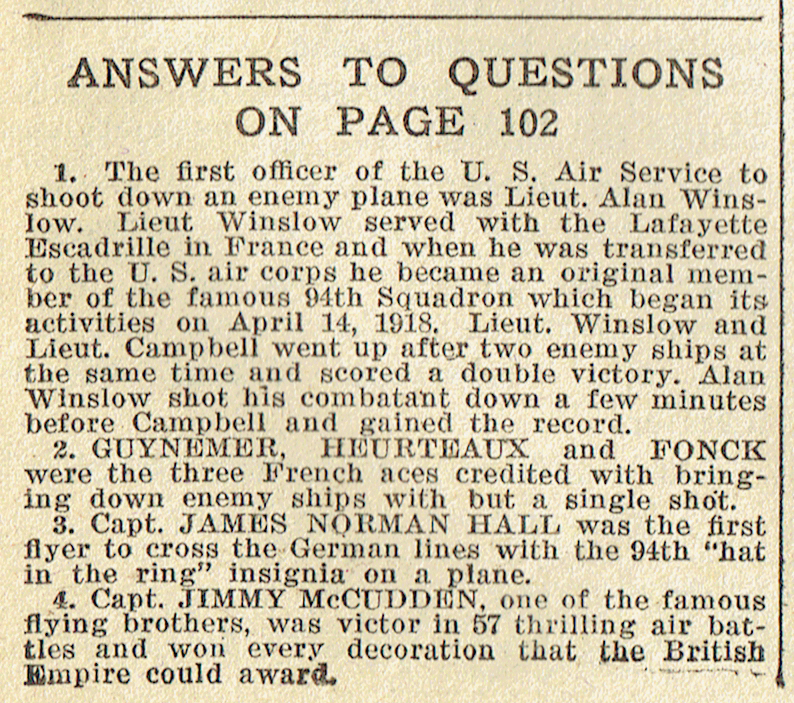 ANSWERS TO QUESTIONS ON PAGE 102

1. The first officer of the U. S. Air Service to shoot down an enemy plane was Lieut. Alan Winslow. Lieut Winslow served with the Lafayette Escadrille in France and when he was transferred to the U. S. air corps he became an original member of the famous 94th Squadron which began its activities on April 14, 1918. Lieut. Winslow and Lieut. Campbell went up after two enemy ships at the same time and scored a double victory. Alan Winslow shot his combatant down a few minutes before Campbell and gained the record.

2. GUYNEMER, HEURTEAUX and FONCK were the three French aces credited with bringing down enemy ships with but a single shot.

3. Capt. JAMES NORMAN HALL was the first flyer to cross the German lines with the 94th "hat in the ring" insignia on a plane.

4. Capt. JIMMY McCUDDEN, one of the famous flying brothers, was victor in 57 thrilling air battles and won every decoration that the British Empire could award.